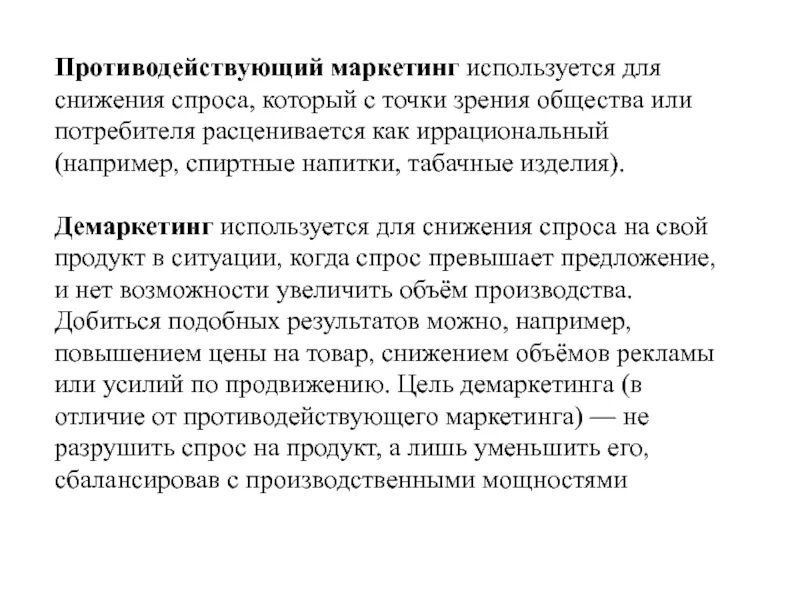 Противодействующий маркетинг используется для снижения спроса, который с точки зрения общества или потребителя расценивается как иррациональный (например, спиртные напитки, табачные изделия).

Демаркетинг используется для снижения спроса на свой продукт в ситуации, когда спрос превышает предложение, и нет возможности увеличить объём производства. Добиться подобных результатов можно, например, повышением цены на товар, снижением объёмов рекламы или усилий по продвижению. Цель демаркетинга (в отличие от противодействующего маркетинга) — не разрушить спрос на продукт, а лишь уменьшить его, сбалансировав с производственными мощностями